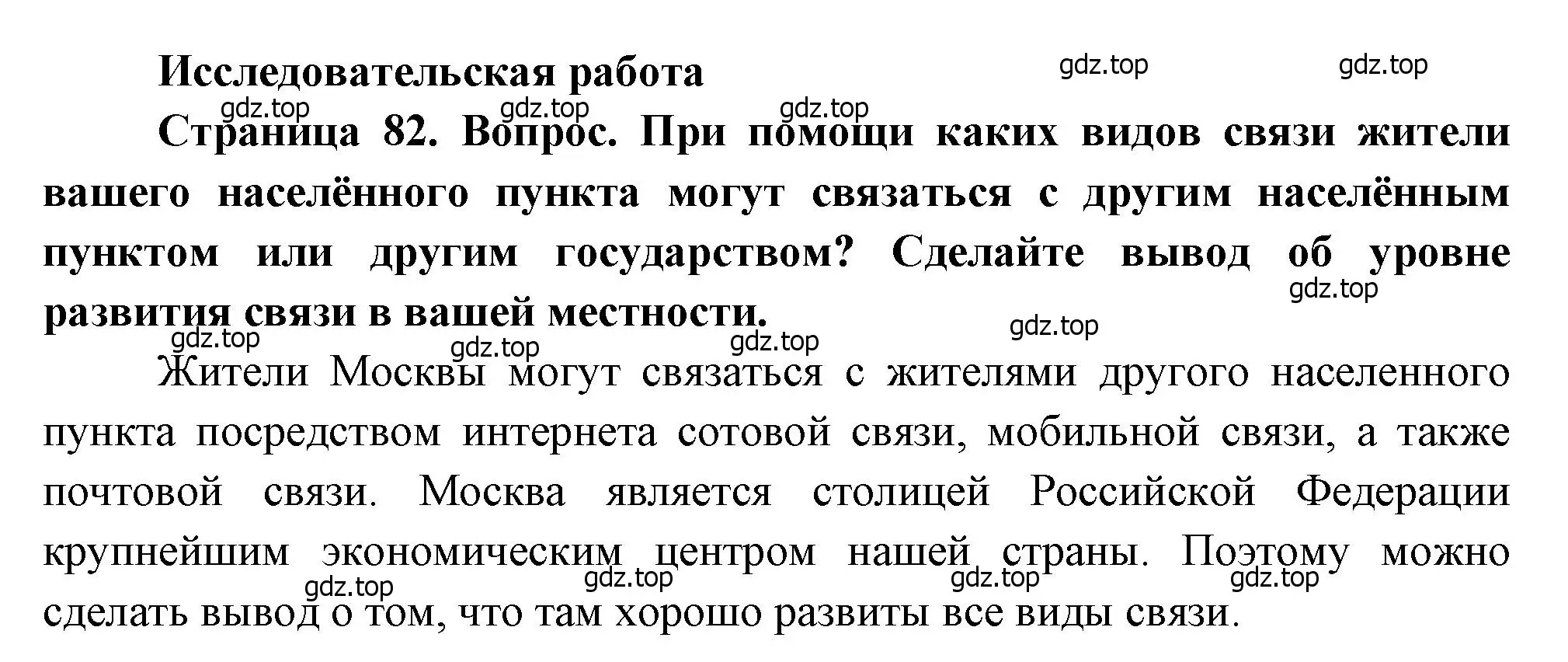 Исследовательская работа

gdz.top gdz.top

gdz.top gdz.top gdz.top

Страница 82. Вопрос. При помощи каких видов связи жители вашего населённого пункта могут связаться с другим населённым пунктом или другим государством? Сделайте вывод об уровне развития связи в вашей местности.

gdz.top gdz.top gdz.top gdz.top gdz.top

Жители Москвы могут связаться с жителями другого населенного пункта посредством интернета сотовой связи, мобильной связи, а также почтовой связи. Москва является столицей Российской Федерации крупнейшим экономическим центром нашей страны. Поэтому можно сделать вывод о том, что там хорошо развиты все виды связи.

gdz.top gdz.top gdz.top gdz.top